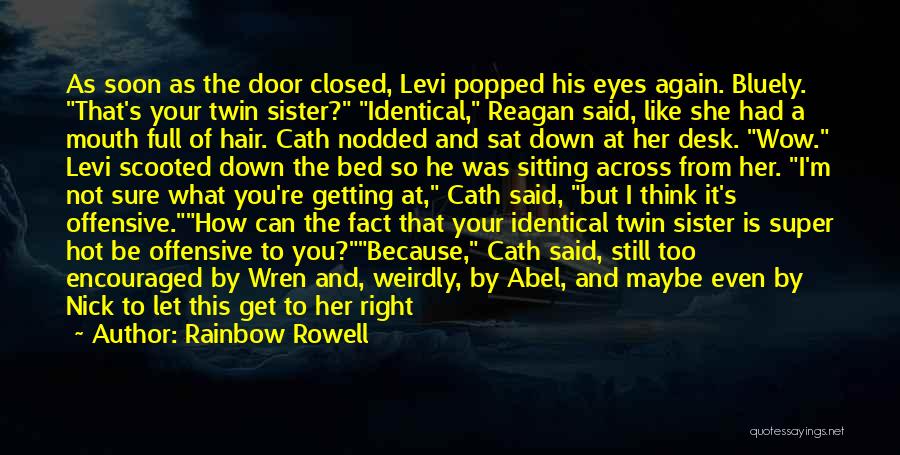 As soon as the door closed, Levi popped his eyes again. Bluely. "That's your twin sister?" "Identical," Reagan said, like she had a mouth full of hair. Cath nodded and sat down at her desk. "Wow." Levi scooted down the bed so he was sitting across from her. "I'm not sure what you're getting at," Cath said, "but I think it's offensive.""How can the fact that your identical twin sister is super hot be offensive to you?""Because," Cath said, still too encouraged by Wren and, weirdly, by Abel, and maybe even by Nick to let this get to her right

~ Author: Rainbow Rowell

quotessayings.net